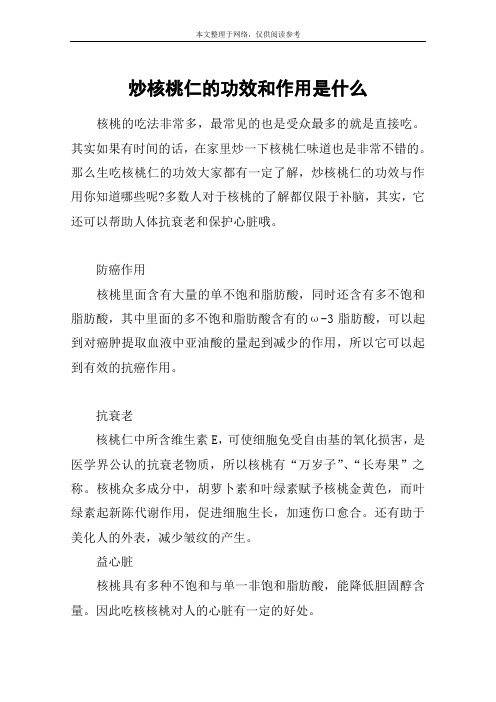 本文整理于网络，仅供阅读参考

炒核桃仁的功效和作用是什么

核桃的吃法非常多，最常见的也是受众最多的就是直接吃。其实如果有时间的话，在家里炒一下核桃仁味道也是非常不错的。那么生吃核桃仁的功效大家都有一定了解，炒核桃仁的功效与作用你知道哪些呢?多数人对于核桃的了解都仅限于补脑，其实，它还可以帮助人体抗衰老和保护心脏哦。

防癌作用

核桃里面含有大量的单不饱和脂肪酸，同时还含有多不饱和脂肪酸，其中里面的多不饱和脂肪酸含有的ω-3 脂肪酸，可以起到对癌肿提取血液中亚油酸的量起到减少的作用，所以它可以起到有效的抗癌作用。

抗衰老

核桃仁中所含维生素 E，可使细胞免受自由基的氧化损害，是医学界公认的抗衰老物质，所以核桃有“万岁子”、“长寿果”之称。核桃众多成分中，胡萝卜素和叶绿素赋予核桃金黄色，而叶绿素起新陈代谢作用，促进细胞生长，加速伤口愈合。还有助于美化人的外表，减少皱纹的产生。

益心脏

核桃具有多种不饱和与单一非饱和脂肪酸，能降低胆固醇含量。因此吃核核桃对人的心脏有一定的好处。